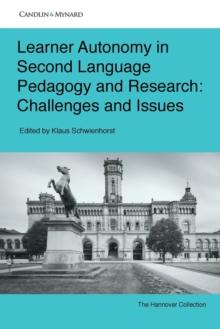 CANDLIN & MYNARD

Learner Autonomy in Second Language Pedagogy and Research: Challenges and Issues

Edited by Klaus Schwienhorst

The Hannover Collection